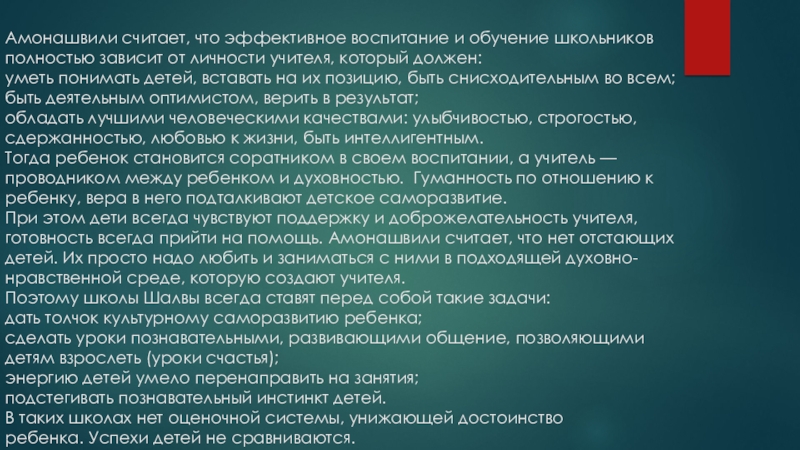 Амонашвили считает, что эффективное воспитание и обучение школьников полностью зависит от личности учителя, который должен:
уметь понимать детей, вставать на их позицию, быть снисходительным во всем;
быть деятельным оптимистом, верить в результат;
обладать лучшими человеческими качествами: улыбчивостью, строгостью, сдержанностью, любовью к жизни, быть интеллигентным.
Тогда ребенок становится соратником в своем воспитании, а учитель — проводником между ребенком и духовностью. Гуманность по отношению к ребенку, вера в него подталкивают детское саморазвитие.
При этом дети всегда чувствуют поддержку и доброжелательность учителя, готовность всегда прийти на помощь. Амонашвили считает, что нет отстающих детей. Их просто надо любить и заниматься с ними в подходящей духовно-нравственной среде, которую создают учителя.
Поэтому школы Шалвы всегда ставят перед собой такие задачи:
дать толчок культурному саморазвитию ребенка;
сделать уроки познавательными, развивающими общение, позволяющими детям взрослеть (уроки счастья);
энергию детей умело перенаправить на занятия;
подстегивать познавательный инстинкт детей.
В таких школах нет оценочной системы, унижающей достоинство ребенка. Успехи детей не сравниваются.